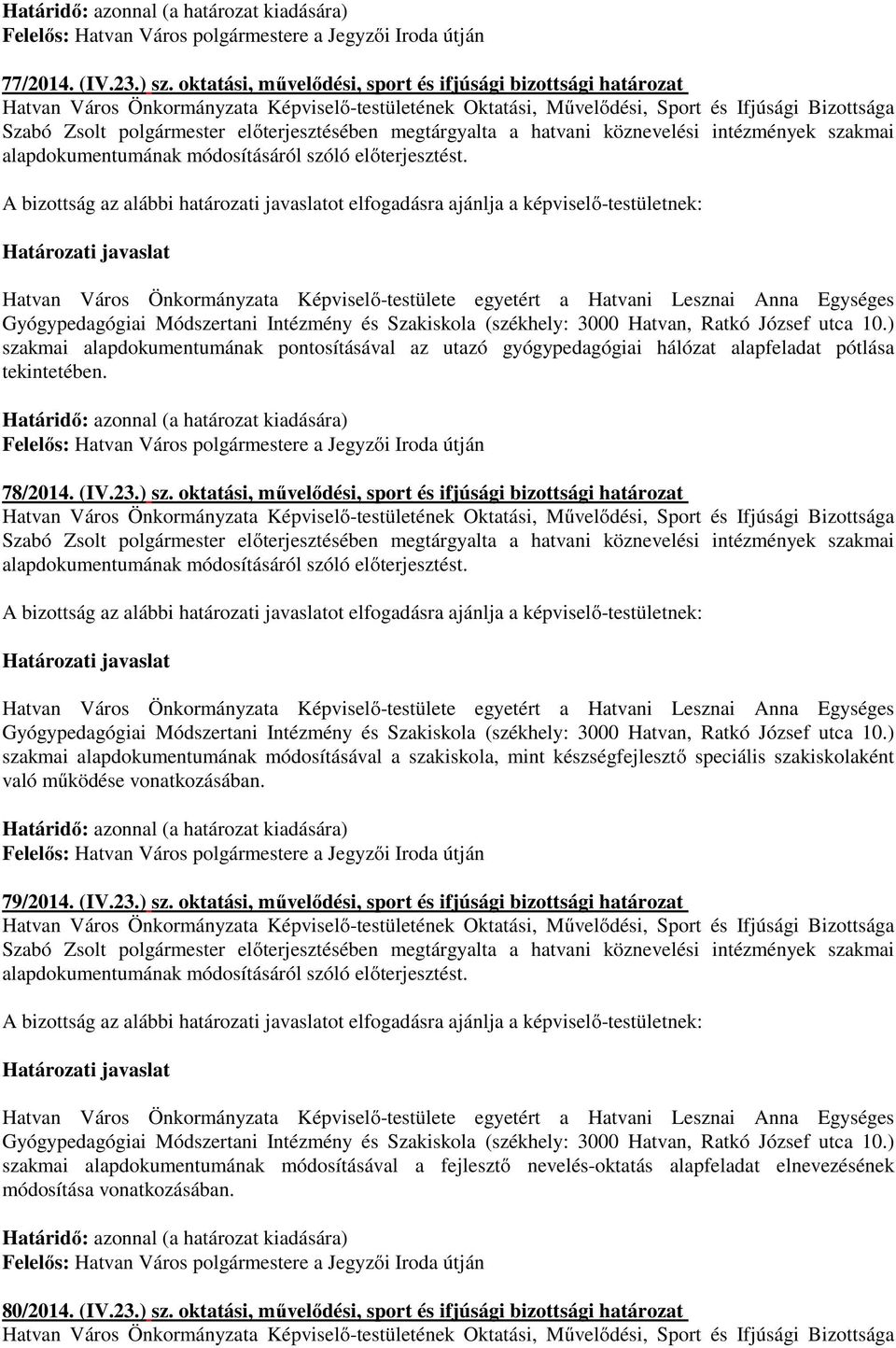 Határidő: azonnal (a határozat kiadására)
Felelős: Hatvan Város polgármestere a Jegyzői Iroda útján

77/2014. (IV.23.) sz. oktatási, művelődési, sport és ifjúsági bizottsági határozat
Hatvan Város Önkormányzata Képviselő-testületének Oktatási, Művelődési, Sport és Ifjúsági Bizottsága Szabó Zsolt polgármester előterjesztésében megtárgyalta a hatvani köznevelési intézmények szakmai alapdokumentumának módosításáról szóló előterjesztést.

A bizottság az alábbi határozati javaslatot elfogadásra ajánlja a képviselő-testületnek:

Határozati javaslat

Hatvan Város Önkormányzata Képviselő-testülete egyetért a Hatvani Lesznai Anna Egységes Gyógypedagógiai Módszertani Intézmény és Szakiskola (székhely: 3000 Hatvan, Ratkó József utca 10.) szakmai alapdokumentumának pontosításával az utazó gyógypedagógiai hálózat alapfeladat pótlása tekintetében.

Határidő: azonnal (a határozat kiadására)
Felelős: Hatvan Város polgármestere a Jegyzői Iroda útján

78/2014. (IV.23.) sz. oktatási, művelődési, sport és ifjúsági bizottsági határozat
Hatvan Város Önkormányzata Képviselő-testületének Oktatási, Művelődési, Sport és Ifjúsági Bizottsága Szabó Zsolt polgármester előterjesztésében megtárgyalta a hatvani köznevelési intézmények szakmai alapdokumentumának módosításáról szóló előterjesztést.

A bizottság az alábbi határozati javaslatot elfogadásra ajánlja a képviselő-testületnek:

Határozati javaslat

Hatvan Város Önkormányzata Képviselő-testülete egyetért a Hatvani Lesznai Anna Egységes Gyógypedagógiai Módszertani Intézmény és Szakiskola (székhely: 3000 Hatvan, Ratkó József utca 10.) szakmai alapdokumentumának módosításával a szakiskola, mint készségfejlesztő speciális szakiskolaként való működése vonatkozásában.

Határidő: azonnal (a határozat kiadására)
Felelős: Hatvan Város polgármestere a Jegyzői Iroda útján

79/2014. (IV.23.) sz. oktatási, művelődési, sport és ifjúsági bizottsági határozat
Hatvan Város Önkormányzata Képviselő-testületének Oktatási, Művelődési, Sport és Ifjúsági Bizottsága Szabó Zsolt polgármester előterjesztésében megtárgyalta a hatvani köznevelési intézmények szakmai alapdokumentumának módosításáról szóló előterjesztést.

A bizottság az alábbi határozati javaslatot elfogadásra ajánlja a képviselő-testületnek:

Határozati javaslat

Hatvan Város Önkormányzata Képviselő-testülete egyetért a Hatvani Lesznai Anna Egységes Gyógypedagógiai Módszertani Intézmény és Szakiskola (székhely: 3000 Hatvan, Ratkó József utca 10.) szakmai alapdokumentumának módosításával a fejlesztő nevelés-oktatás alapfeladat elnevezésének módosítása vonatkozásában.

Határidő: azonnal (a határozat kiadására)
Felelős: Hatvan Város polgármestere a Jegyzői Iroda útján

80/2014. (IV.23.) sz. oktatási, művelődési, sport és ifjúsági bizottsági határozat
Hatvan Város Önkormányzata Képviselő-testületének Oktatási, Művelődési, Sport és Ifjúsági Bizottsága